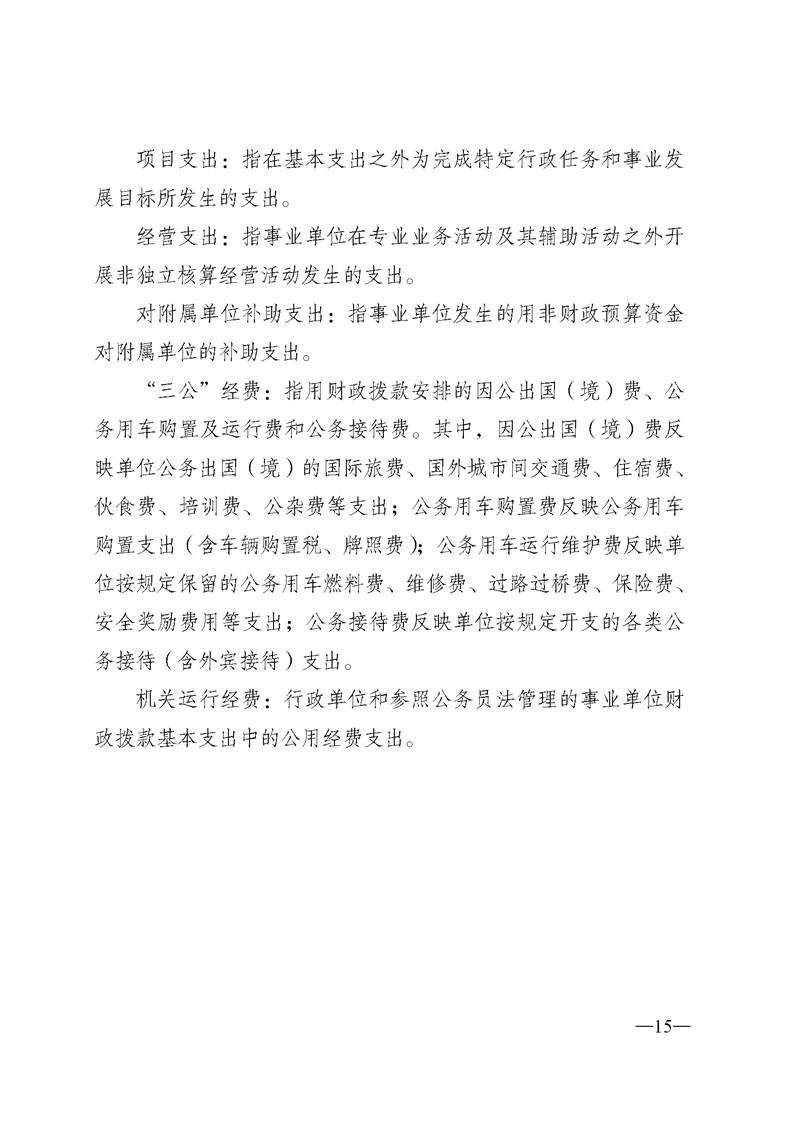 项目支出：指在基本支出之外为完成特定行政任务和事业发展目标所发生的支出。

经营支出：指事业单位在专业业务活动及其辅助活动之外开展非独立核算经营活动发生的支出。

对附属单位补助支出：指事业单位发生的用非财政预算资金对附属单位的补助支出。

“三公”经费：指用财政拨款安排的因公出国（境）费、公务用车购置及运行费和公务接待费。其中，因公出国（境）费反映单位公务出国（境）的国际旅费、国外城市间交通费、住宿费、伙食费、培训费、公杂费等支出；公务用车购置费反映公务用车购置支出（含车辆购置税、牌照费）；公务用车运行维护费反映单位按规定保留的公务用车燃料费、维修费、过路过桥费、保险费、安全奖励费用等支出；公务接待费反映单位按规定开支的各类公务接待（含外宾接待）支出。

机关运行经费：行政单位和参照公务员法管理的事业单位财政拨款基本支出中的公用经费支出。

—15—